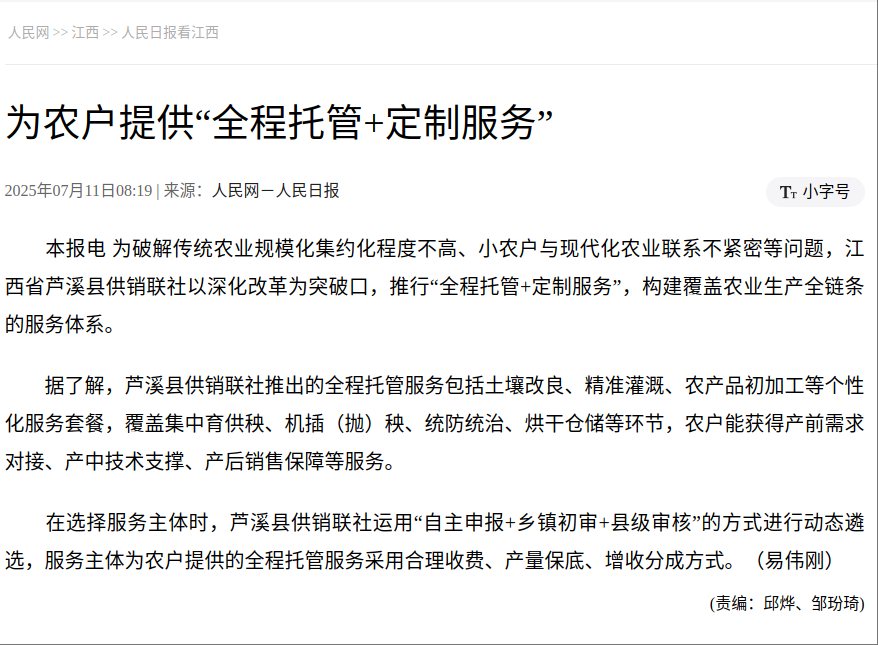 人民网 >> 江西 >> 人民日报看江西

为农户提供“全程托管+定制服务”

2025年07月11日08:19 | 来源：人民网－人民日报

Tт 小字号

本报电 为破解传统农业规模化集约化程度不高、小农户与现代化农业联系不紧密等问题，江西省芦溪县供销联社以深化改革为突破口，推行“全程托管+定制服务”，构建覆盖农业生产全链条的服务体系。

据了解，芦溪县供销联社推出的全程托管服务包括土壤改良、精准灌溉、农产品初加工等个性化服务套餐，覆盖集中育供秧、机插（抛）秧、统防统治、烘干仓储等环节，农户能获得产前需求对接、产中技术支撑、产后销售保障等服务。

在选择服务主体时，芦溪县供销联社运用“自主申报+乡镇初审+县级审核”的方式进行动态遴选，服务主体为农户提供的全程托管服务采用合理收费、产量保底、增收分成方式。（易伟刚）

(责编：邱烨、邹玢琦)